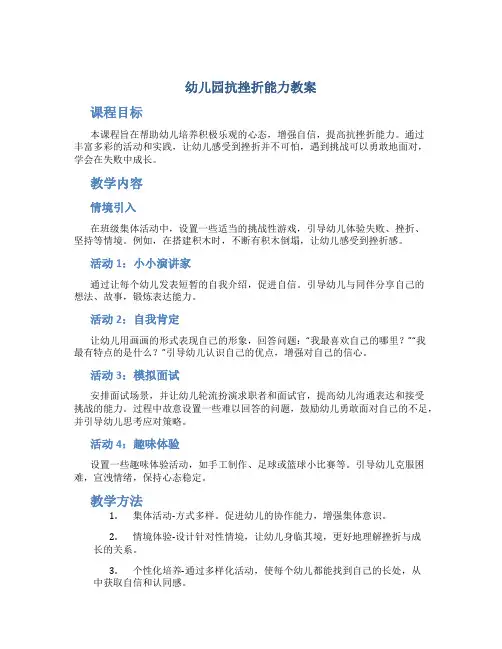 幼儿园抗挫折能力教案

课程目标

本课程旨在帮助幼儿培养积极乐观的心态，增强自信，提高抗挫折能力。通过丰富多彩的活动和实践，让幼儿感受到挫折并不可怕，遇到挑战可以勇敢地面对，学会在失败中成长。

教学内容

情境引入

在班级集体活动中，设置一些适当的挑战性游戏，引导幼儿体验失败、挫折、坚持等情境。例如，在搭建积木时，不断有积木倒塌，让幼儿感受到挫折感。

活动 1：小小演讲家

通过让每个幼儿发表短暂的自我介绍，促进自信。引导幼儿与同伴分享自己的想法、故事，锻炼表达能力。

活动 2：自我肯定

让幼儿用画画的形式表现自己的形象，回答问题："我最喜欢自己的哪里？""我最有特点的是什么？"引导幼儿认识自己的优点，增强对自己的信心。

活动 3：模拟面试

安排面试场景，并让幼儿轮流扮演求职者和面试官，提高幼儿沟通表达和接受挑战的能力。过程中故意设置一些难以回答的问题，鼓励幼儿勇敢面对自己的不足，并引导幼儿思考应对策略。

活动 4：趣味体验

设置一些趣味体验活动，如手工制作、足球或篮球小比赛等。引导幼儿克服困难，宣泄情绪，保持心态稳定。

教学方法

1. 集体活动-方式多样。促进幼儿的协作能力，增强集体意识。

2. 情境体验-设计针对性情境，让幼儿身临其境，更好地理解挫折与成长的关系。

3. 个性化培养-通过多样化活动，使每个幼儿都能找到自己的长处，从中获取自信和认同感。